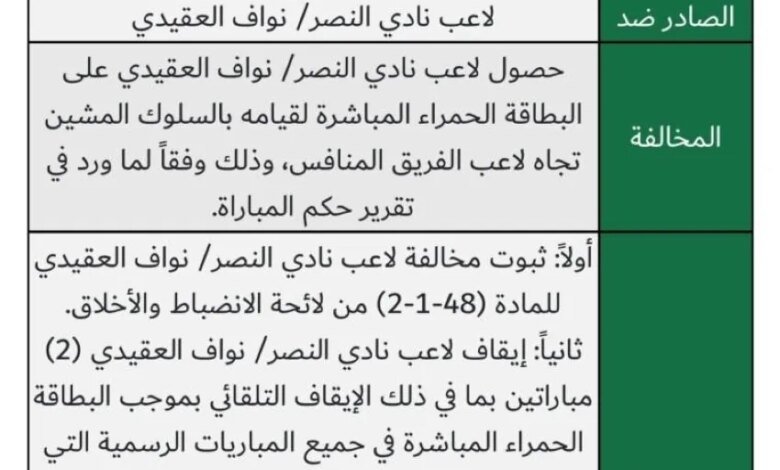 | الصادر ضد | لاعب نادي النصر/ نواف العقيدي |
|---|---|
| المخالفة | حصول لاعب نادي النصر/ نواف العقيدي على البطاقة الحمراء المباشرة لقيامه بالسلوك المشين تجاه لاعب الفريق المنافس، وذلك وفقاً لما ورد في تقرير حكم المباراة. |
| | أولاً: ثبوت مخالفة لاعب نادي النصر/ نواف العقيدي للمادة (48-1-2) من لائحة الانضباط والأخلاق. ثانياً: إيقاف لاعب نادي النصر/ نواف العقيدي (2) مباراتين بما في ذلك الإيقاف التلقائي بموجب البطاقة الحمراء المباشرة في جميع المباريات الرسمية التي |